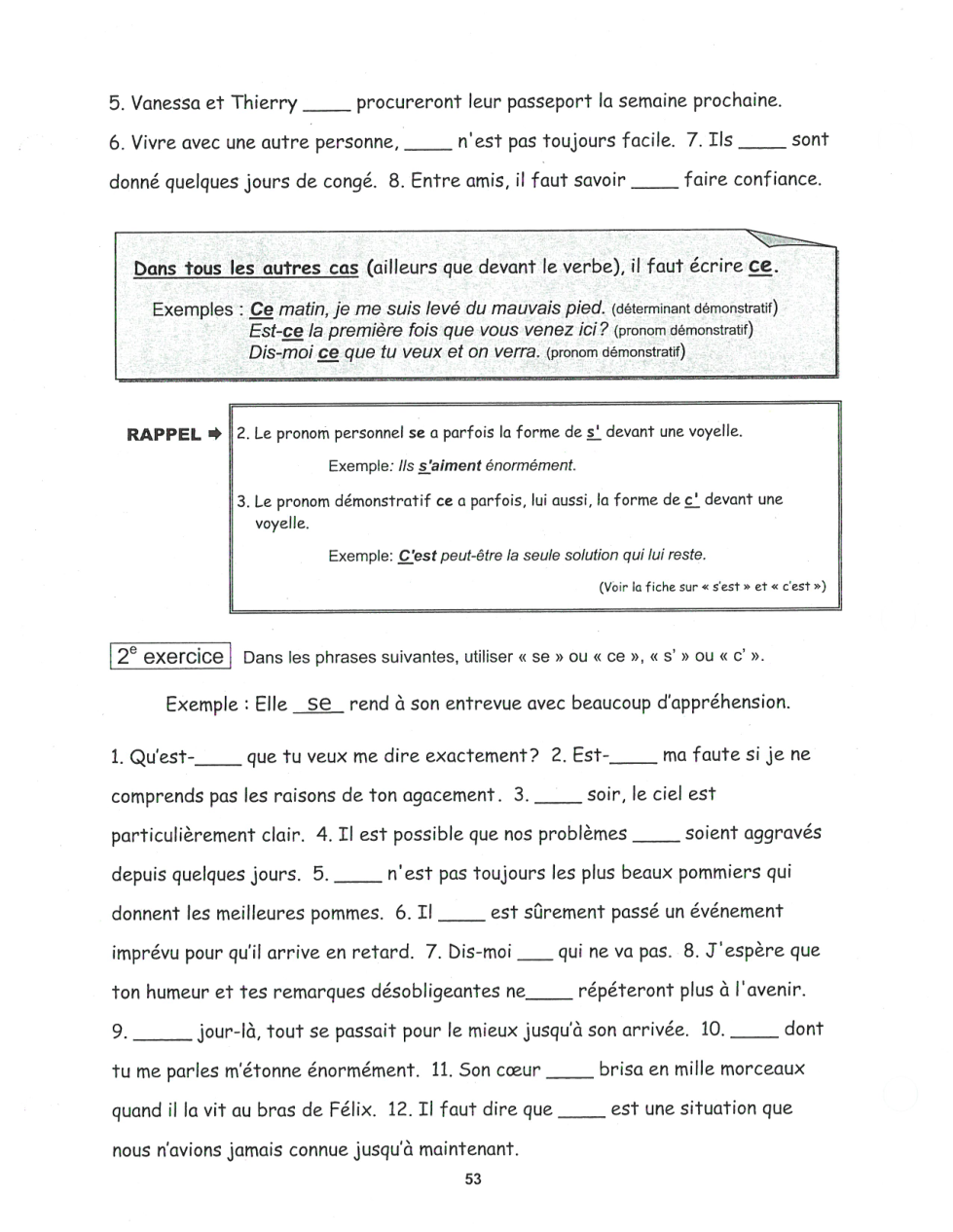 5. Vanessa et Thierry _____ procureront leur passeport la semaine prochaine. 6. Vivre avec une autre personne, _____ n'est pas toujours facile. 7. Ils _____ sont donné quelques jours de congé. 8. Entre amis, il faut savoir _____ faire confiance.

Dans tous les autres cas (ailleurs que devant le verbe), il faut écrire ce.

Exemples : Ce matin, je me suis levé du mauvais pied. (déterminant démonstratif)
Est-ce la première fois que vous venez ici? (pronom démonstratif)
Dis-moi ce que tu veux et on verra. (pronom démonstratif)

RAPPEL ➡ 2. Le pronom personnel se a parfois la forme de s' devant une voyelle.

Exemple: Ils s'aiment énormément.

3. Le pronom démonstratif ce a parfois, lui aussi, la forme de c' devant une voyelle.

Exemple: C'est peut-être la seule solution qui lui reste.

(Voir la fiche sur « s'est » et « c'est »)

2$^e$ exercice Dans les phrases suivantes, utiliser « se » ou « ce », « s' » ou « c' ».

Exemple : Elle se rend à son entrevue avec beaucoup d'appréhension.

1. Qu'est-_____ que tu veux me dire exactement? 2. Est-_____ ma faute si je ne comprends pas les raisons de ton agacement. 3. _____ soir, le ciel est particulièrement clair. 4. Il est possible que nos problèmes _____ soient aggravés depuis quelques jours. 5. _____ n'est pas toujours les plus beaux pommiers qui donnent les meilleures pommes. 6. Il _____ est sûrement passé un événement imprévu pour qu'il arrive en retard. 7. Dis-moi ____ qui ne va pas. 8. J'espère que ton humeur et tes remarques désobligeantes ne_____ répéteront plus à l'avenir. 9. ______ jour-là, tout se passait pour le mieux jusqu'à son arrivée. 10. _____ dont tu me parles m'étonne énormément. 11. Son cœur _____ brisa en mille morceaux quand il la vit au bras de Félix. 12. Il faut dire que _____ est une situation que nous n'avions jamais connue jusqu'à maintenant.

53